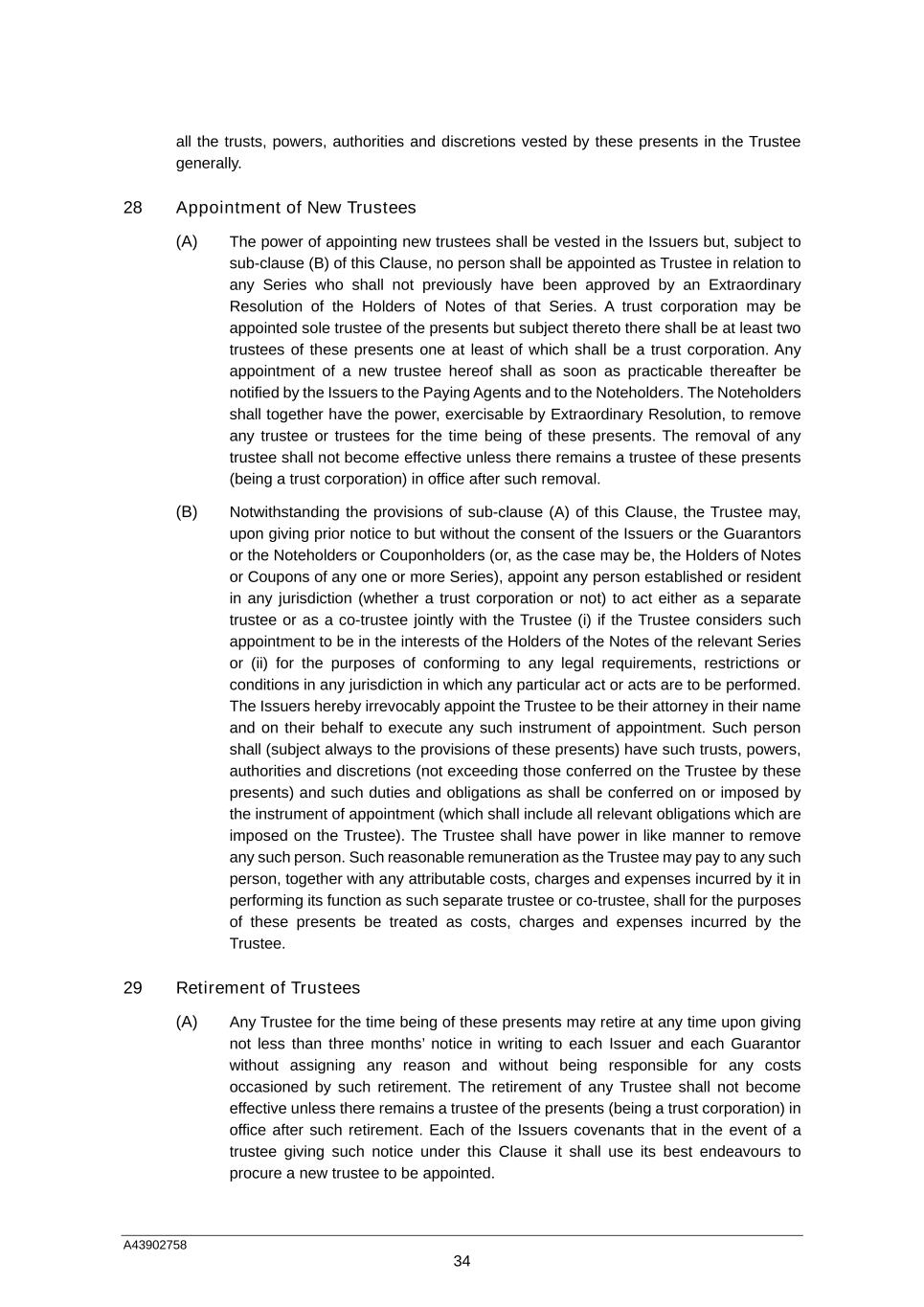 all the trusts, powers, authorities and discretions vested by these presents in the Trustee generally.

28 Appointment of New Trustees

(A) The power of appointing new trustees shall be vested in the Issuers but, subject to sub-clause (B) of this Clause, no person shall be appointed as Trustee in relation to any Series who shall not previously have been approved by an Extraordinary Resolution of the Holders of Notes of that Series. A trust corporation may be appointed sole trustee of the presents but subject thereto there shall be at least two trustees of these presents one at least of which shall be a trust corporation. Any appointment of a new trustee hereof shall as soon as practicable thereafter be notified by the Issuers to the Paying Agents and to the Noteholders. The Noteholders shall together have the power, exercisable by Extraordinary Resolution, to remove any trustee or trustees for the time being of these presents. The removal of any trustee shall not become effective unless there remains a trustee of these presents (being a trust corporation) in office after such removal.

(B) Notwithstanding the provisions of sub-clause (A) of this Clause, the Trustee may, upon giving prior notice to but without the consent of the Issuers or the Guarantors or the Noteholders or Couponholders (or, as the case may be, the Holders of Notes or Coupons of any one or more Series), appoint any person established or resident in any jurisdiction (whether a trust corporation or not) to act either as a separate trustee or as a co-trustee jointly with the Trustee (i) if the Trustee considers such appointment to be in the interests of the Holders of the Notes of the relevant Series or (ii) for the purposes of conforming to any legal requirements, restrictions or conditions in any jurisdiction in which any particular act or acts are to be performed. The Issuers hereby irrevocably appoint the Trustee to be their attorney in their name and on their behalf to execute any such instrument of appointment. Such person shall (subject always to the provisions of these presents) have such trusts, powers, authorities and discretions (not exceeding those conferred on the Trustee by these presents) and such duties and obligations as shall be conferred on or imposed by the instrument of appointment (which shall include all relevant obligations which are imposed on the Trustee). The Trustee shall have power in like manner to remove any such person. Such reasonable remuneration as the Trustee may pay to any such person, together with any attributable costs, charges and expenses incurred by it in performing its function as such separate trustee or co-trustee, shall for the purposes of these presents be treated as costs, charges and expenses incurred by the Trustee.

29 Retirement of Trustees

(A) Any Trustee for the time being of these presents may retire at any time upon giving not less than three months' notice in writing to each Issuer and each Guarantor without assigning any reason and without being responsible for any costs occasioned by such retirement. The retirement of any Trustee shall not become effective unless there remains a trustee of the presents (being a trust corporation) in office after such retirement. Each of the Issuers covenants that in the event of a trustee giving such notice under this Clause it shall use its best endeavours to procure a new trustee to be appointed.

A43902758

34